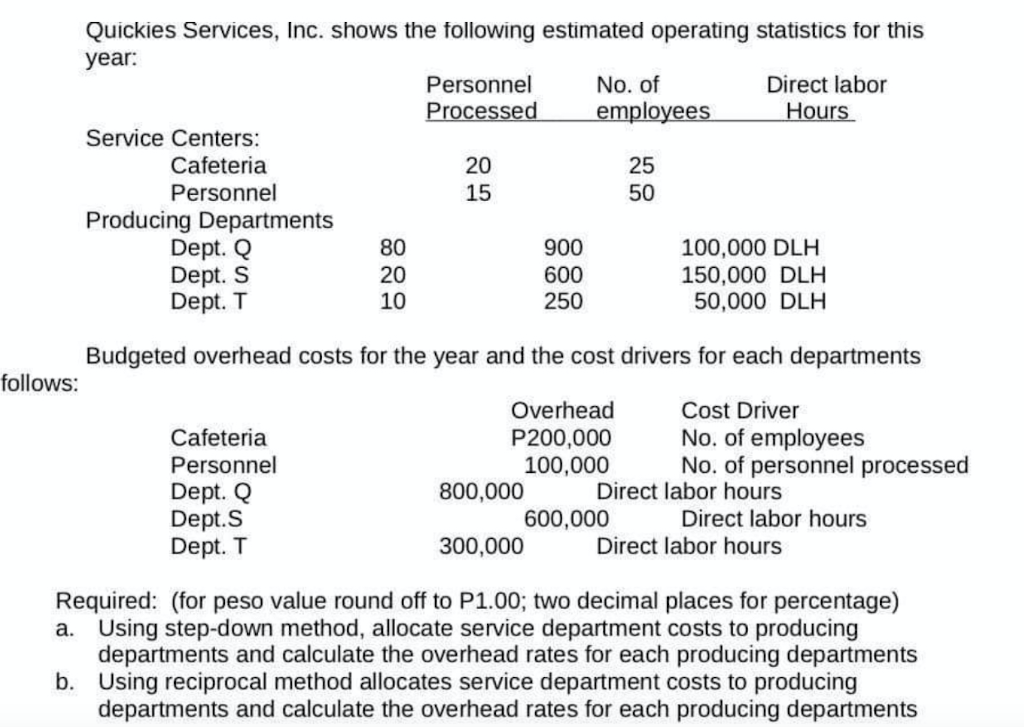 Quickies Services, Inc. shows the following estimated operating statistics for this year:

| | Personnel Processed | No. of employees | Direct labor Hours |
|---|---|---|---|
| Service Centers: | | | |
| Cafeteria | 20 | 25 | |
| Personnel | 15 | 50 | |
| Producing Departments | | | |
| Dept. Q | 80 | 900 | 100,000 DLH |
| Dept. S | 20 | 600 | 150,000 DLH |
| Dept. T | 10 | 250 | 50,000 DLH |

Budgeted overhead costs for the year and the cost drivers for each departments follows:

| | Overhead | Cost Driver |
|---|---|---|
| Cafeteria | P200,000 | No. of employees |
| Personnel | 100,000 | No. of personnel processed |
| Dept. Q | 800,000 | Direct labor hours |
| Dept.S | 600,000 | Direct labor hours |
| Dept. T | 300,000 | Direct labor hours |

Required: (for peso value round off to P1.00; two decimal places for percentage)
a. Using step-down method, allocate service department costs to producing departments and calculate the overhead rates for each producing departments
b. Using reciprocal method allocates service department costs to producing departments and calculate the overhead rates for each producing departments